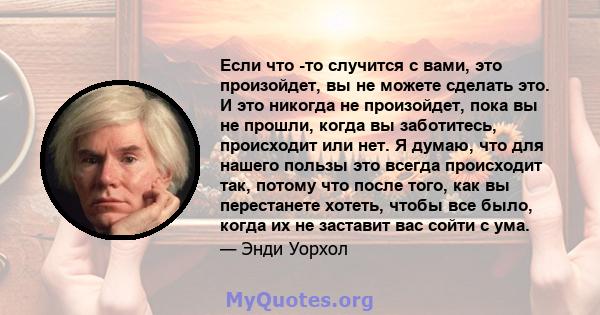 Если что -то случится с вами, это произойдет, вы не можете сделать это. И это никогда не произойдет, пока вы не прошли, когда вы заботитесь, происходит или нет. Я думаю, что для нашего пользы это всегда происходит так, потому что после того, как вы перестанете хотеть, чтобы все было, когда их не заставит вас сойти с ума.
— Энди Уорхол

MyQuotes.org